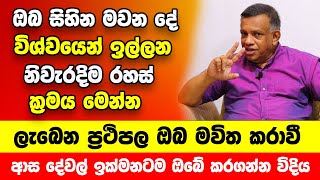 ඔබ සිහින මවන දේ විශ්වයෙන් ඉල්ලන නිවැරදිම රහස් ක්‍රමය මෙන්න

ලැබෙන ප්‍රථිපල ඔබ මවිත කරාවී

ආස දේවල් ඉක්මනටම ඔබේ කරගන්න විදිය